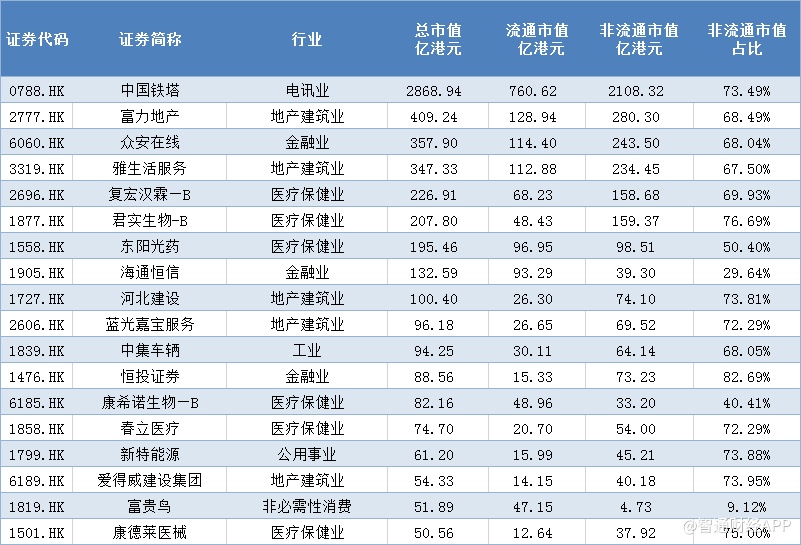 | 证券代码 | 证券简称 | 行业 | 总市值 亿港元 | 流通市值 亿港元 | 非流通市值 亿港元 | 非流通市值 占比 |
|---|---|---|---|---|---|---|
| 0788.HK | 中国铁塔 | 电讯业 | 2868.94 | 760.62 | 2108.32 | 73.49% |
| 2777.HK | 富力地产 | 地产建筑业 | 409.24 | 128.94 | 280.30 | 68.49% |
| 6060.HK | 众安在线 | 金融业 | 357.90 | 114.40 | 243.50 | 68.04% |
| 3319.HK | 雅生活服务 | 地产建筑业 | 347.33 | 112.88 | 234.45 | 67.50% |
| 2696.HK | 复宏汉霖一B | 医疗保健业 | 226.91 | 68.23 | 158.68 | 69.93% |
| 1877.HK | 君实生物-B | 医疗保健业 | 207.80 | 48.43 | 159.37 | 76.69% |
| 1558.HK | 东阳光药 | 医疗保健业 | 195.46 | 96.95 | 98.51 | 50.40% |
| 1905.HK | 海通恒信 | 金融业 | 132.59 | 93.29 | 39.30 | 29.64% |
| 1727.HK | 河北建设 | 地产建筑业 | 100.40 | 26.30 | 74.10 | 73.81% |
| 2606.HK | 蓝光嘉宝服务 | 地产建筑业 | 96.18 | 26.65 | 69.52 | 72.29% |
| 1839.HK | 中集车辆 | 工业 | 94.25 | 30.11 | 64.14 | 68.05% |
| 1476.HK | 恒投证券 | 金融业 | 88.56 | 15.33 | 73.23 | 82.69% |
| 6185.HK | 康希诺生物一B | 医疗保健业 | 82.16 | 48.96 | 33.20 | 40.41% |
| 1858.HK | 春立医疗 | 医疗保健业 | 74.70 | 20.70 | 54.00 | 72.29% |
| 1799.HK | 新特能源 | 公用事业 | 61.20 | 15.99 | 45.21 | 73.88% |
| 6189.HK | 爱得威建设集团 | 地产建筑业 | 54.33 | 14.15 | 40.18 | 73.95% |
| 1819.HK | 富贵鸟 | 非必需性消费 | 51.89 | 47.15 | 4.73 | 9.12% |
| 1501.HK | 康德莱医械 | 医疗保健业 | 50.56 | 12.64 | 37.92 | 75.00% |

@智通财经APP